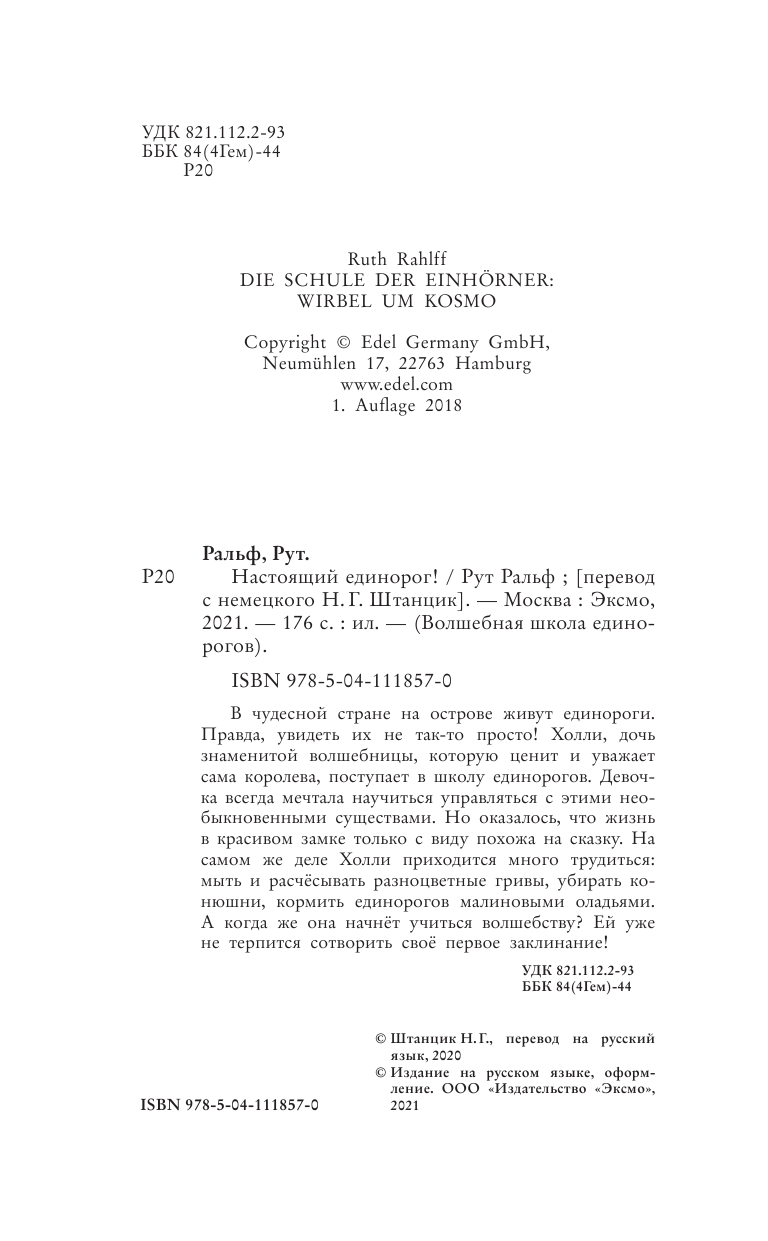 УДК 821.112.2-93
ББК 84(4Гем)-44
Р20

Ruth Rahlff
DIE SCHULE DER EINHÖRNER:
WIRBEL UM KOSMO

Copyright © Edel Germany GmbH,
Neumühlen 17, 22763 Hamburg
www.edel.com
1. Auflage 2018

Ральф, Рут.
Р20 Настоящий единорог! / Рут Ральф ; [перевод с немецкого Н. Г. Штанцик]. — Москва : Эксмо, 2021. — 176 с. : ил. — (Волшебная школа единорогов).

ISBN 978-5-04-111857-0

В чудесной стране на острове живут единороги. Правда, увидеть их не так-то просто! Холли, дочь знаменитой волшебницы, которую ценит и уважает сама королева, поступает в школу единорогов. Девочка всегда мечтала научиться управляться с этими необыкновенными существами. Но оказалось, что жизнь в красивом замке только с виду похожа на сказку. На самом же деле Холли приходится много трудиться: мыть и расчёсывать разноцветные гривы, убирать конюшни, кормить единорогов малиновыми оладьями. А когда же она начнёт учиться волшебству? Ей уже не терпится сотворить своё первое заклинание!

УДК 821.112.2-93
ББК 84(4Гем)-44

© Штанцик Н. Г., перевод на русский язык, 2020
© Издание на русском языке, оформление. ООО «Издательство «Эксмо», 2021

ISBN 978-5-04-111857-0